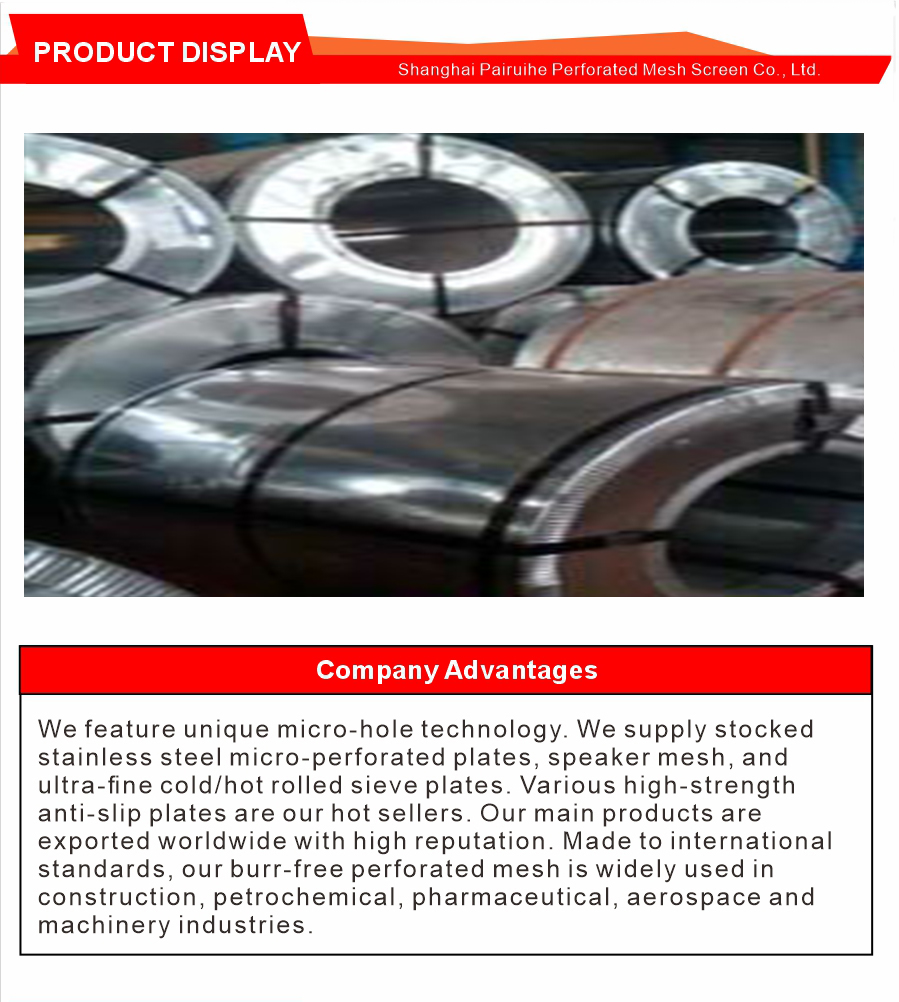 PRODUCT DISPLAY

Shanghai Pairuihe Perforated Mesh Screen Co., Ltd.

Company Advantages

We feature unique micro-hole technology. We supply stocked stainless steel micro-perforated plates, speaker mesh, and ultra-fine cold/hot rolled sieve plates. Various high-strength anti-slip plates are our hot sellers. Our main products are exported worldwide with high reputation. Made to international standards, our burr-free perforated mesh is widely used in construction, petrochemical, pharmaceutical, aerospace and machinery industries.